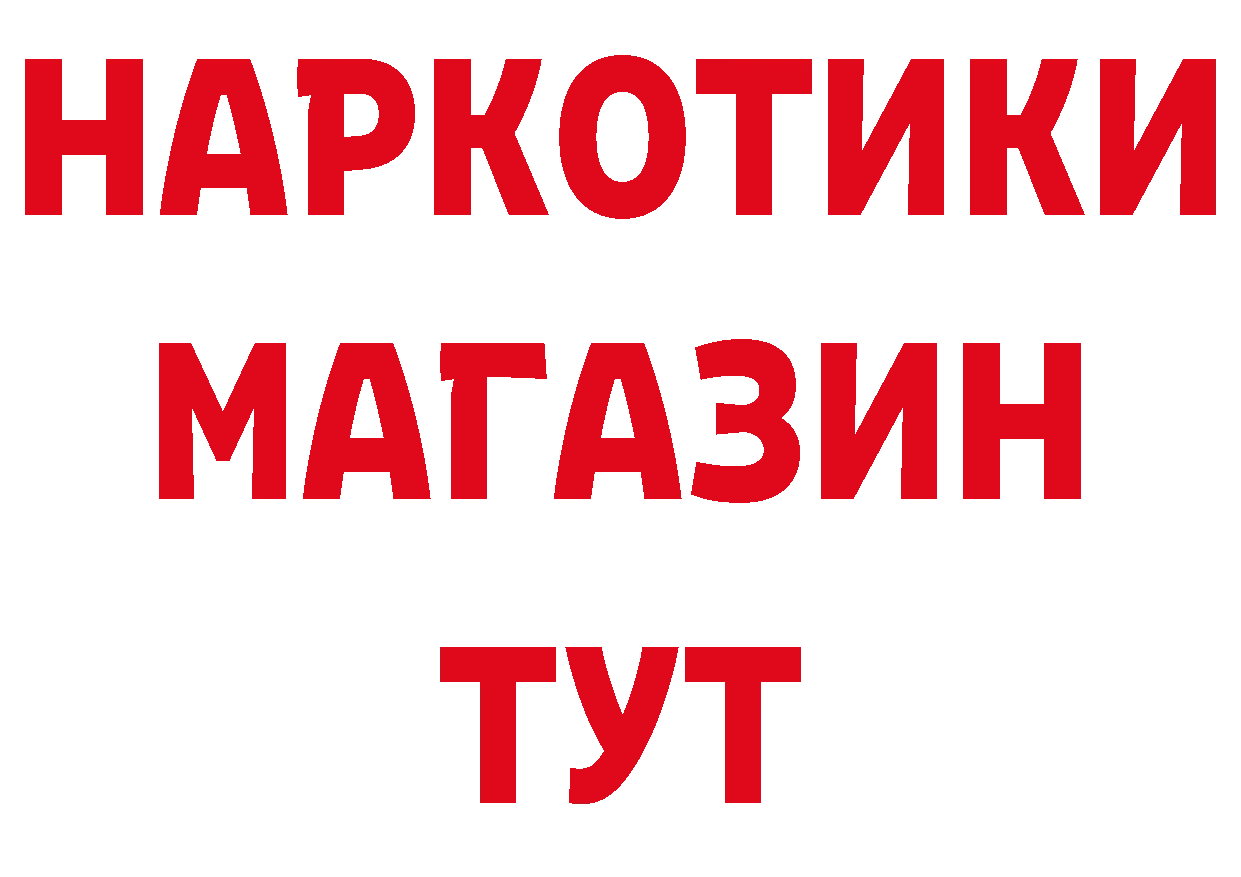 НАРКОТИКИ
МАГАЗИН
ТУТ